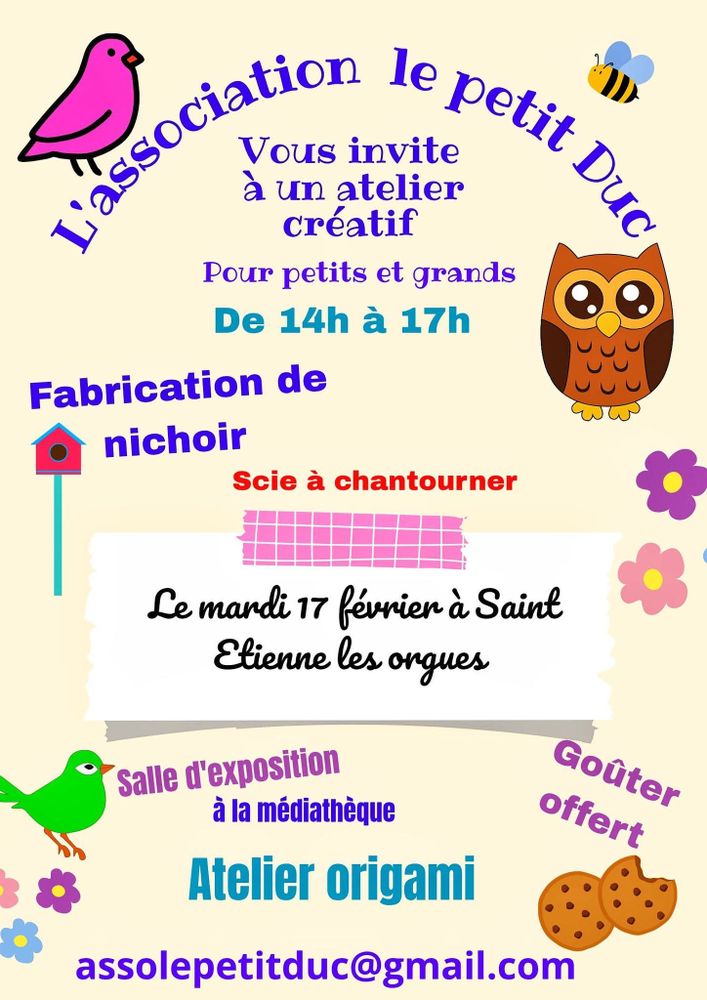 L'association le petit Duc

Vous invite à un atelier créatif

Pour petits et grands

De 14h à 17h

Fabrication de nichoir

Scie à chantourner

Le mardi 17 février à Saint Etienne les orgues

Salle d'exposition
à la médiathèque

Goûter offert

Atelier origami

assolepetitduc@gmail.com